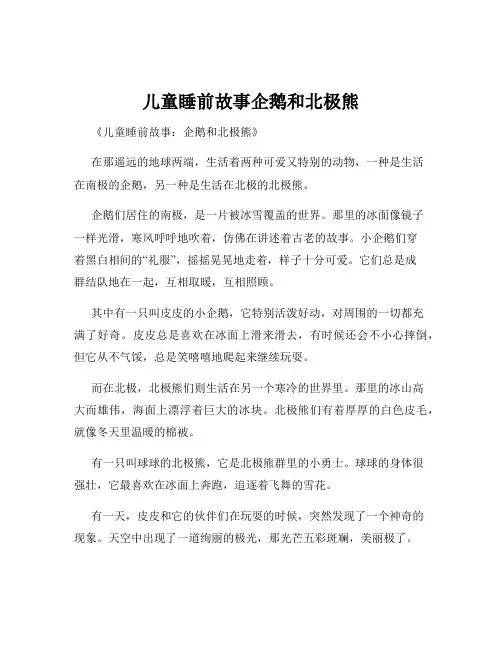 儿童睡前故事企鹅和北极熊

《儿童睡前故事：企鹅和北极熊》

在那遥远的地球两端，生活着两种可爱又特别的动物，一种是生活在南极的企鹅，另一种是生活在北极的北极熊。

企鹅们居住的南极，是一片被冰雪覆盖的世界。那里的冰面像镜子一样光滑，寒风呼呼地吹着，仿佛在讲述着古老的故事。小企鹅们穿着黑白相间的“礼服”，摇摇晃晃地走着，样子十分可爱。它们总是成群结队地在一起，互相取暖，互相照顾。

其中有一只叫皮皮的小企鹅，它特别活泼好动，对周围的一切都充满了好奇。皮皮总是喜欢在冰面上滑来滑去，有时候还会不小心摔倒，但它从不气馁，总是笑嘻嘻地爬起来继续玩耍。

而在北极，北极熊们则生活在另一个寒冷的世界里。那里的冰山高大而雄伟，海面上漂浮着巨大的冰块。北极熊们有着厚厚的白色皮毛，就像冬天里温暖的棉被。

有一只叫球球的北极熊，它是北极熊群里的小勇士。球球的身体很强壮，它最喜欢在冰面上奔跑，追逐着飞舞的雪花。

有一天，皮皮和它的伙伴们在玩耍的时候，突然发现了一个神奇的现象。天空中出现了一道绚丽的极光，那光芒五彩斑斓，美丽极了。